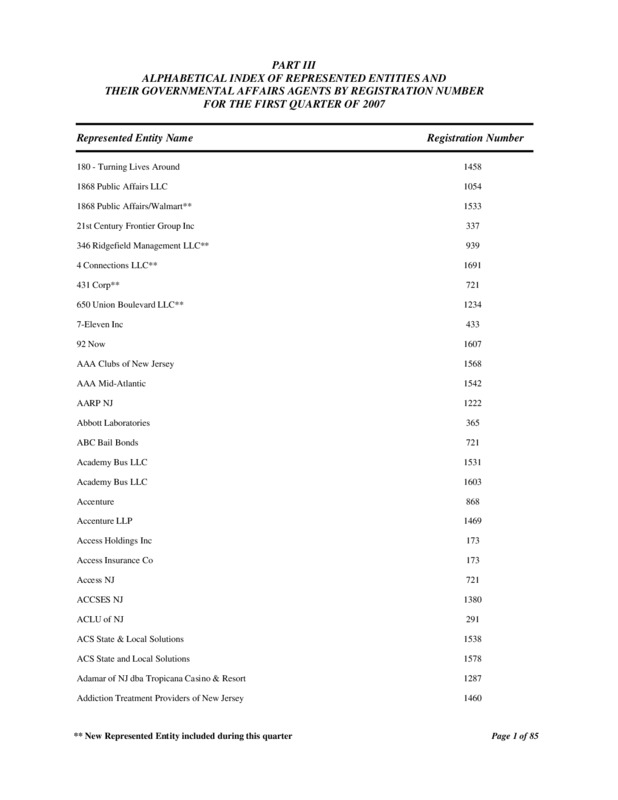 PART III
ALPHABETICAL INDEX OF REPRESENTED ENTITIES AND THEIR GOVERNMENTAL AFFAIRS AGENTS BY REGISTRATION NUMBER FOR THE FIRST QUARTER OF 2007

| Represented Entity Name | Registration Number |
|---|---|
| 180 - Turning Lives Around | 1458 |
| 1868 Public Affairs LLC | 1054 |
| 1868 Public Affairs/Walmart** | 1533 |
| 21st Century Frontier Group Inc | 337 |
| 346 Ridgefield Management LLC** | 939 |
| 4 Connections LLC** | 1691 |
| 431 Corp** | 721 |
| 650 Union Boulevard LLC** | 1234 |
| 7-Eleven Inc | 433 |
| 92 Now | 1607 |
| AAA Clubs of New Jersey | 1568 |
| AAA Mid-Atlantic | 1542 |
| AARP NJ | 1222 |
| Abbott Laboratories | 365 |
| ABC Bail Bonds | 721 |
| Academy Bus LLC | 1531 |
| Academy Bus LLC | 1603 |
| Accenture | 868 |
| Accenture LLP | 1469 |
| Access Holdings Inc | 173 |
| Access Insurance Co | 173 |
| Access NJ | 721 |
| ACCSES NJ | 1380 |
| ACLU of NJ | 291 |
| ACS State & Local Solutions | 1538 |
| ACS State and Local Solutions | 1578 |
| Adamar of NJ dba Tropicana Casino & Resort | 1287 |
| Addiction Treatment Providers of New Jersey | 1460 |

** New Represented Entity included during this quarter

Page 1 of 85